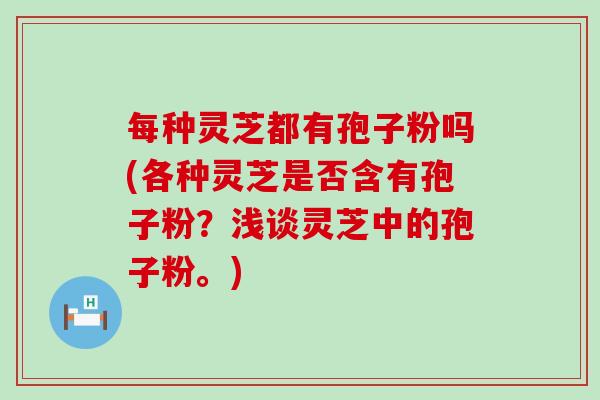 每种灵芝都有孢子粉吗(各种灵芝是否含有孢子粉？浅谈灵芝中的孢子粉。)

H